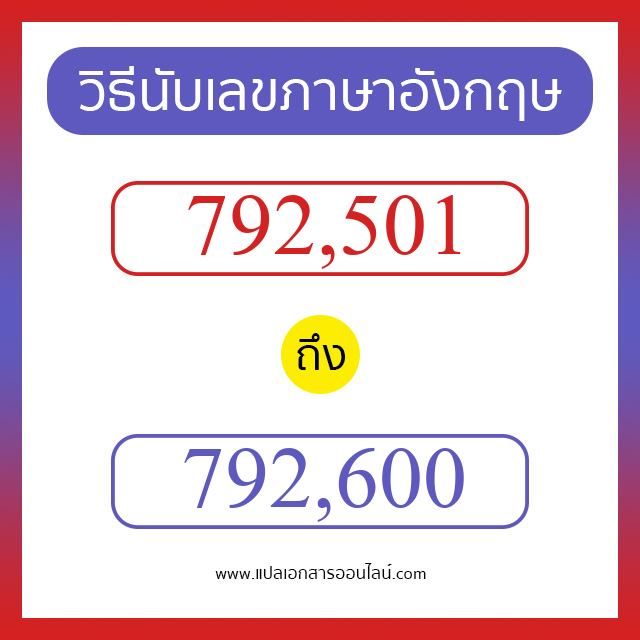 วิธีนับเลขภาษาอังกฤษ

792,501

ถึง

792,600

www.แปลเอกสารออนไลน์.com